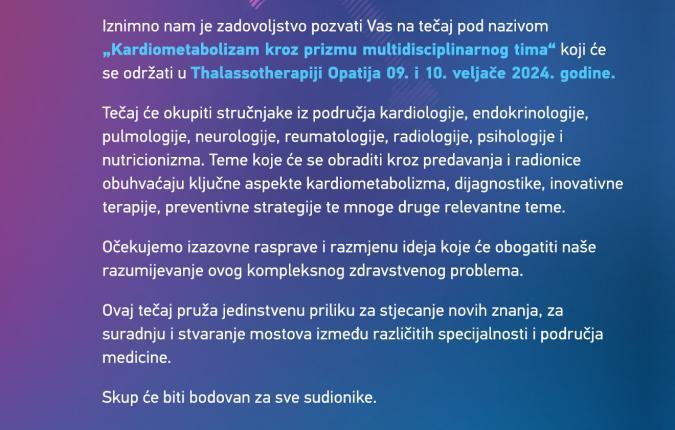 Iznimno nam je zadovoljstvo pozvati Vas na tečaj pod nazivom „Kardiometabolizam kroz prizmu multidisciplinarnog tima“ koji će se održati u Thalassotherapiji Opatija 09. i 10. veljače 2024. godine.

Tečaj će okupiti stručnjake iz područja kardiologije, endokrinologije, pulmologije, neurologije, reumatologije, radiologije, psihologije i nutricionizma. Teme koje će se obraditi kroz predavanja i radionice obuhvaćaju ključne aspekte kardiometabolizma, dijagnostike, inovativne terapije, preventivne strategije te mnoge druge relevantne teme.

Očekujemo izazovne rasprave i razmjenu ideja koje će obogatiti naše razumijevanje ovog kompleksnog zdravstvenog problema.

Ovaj tečaj pruža jedinstvenu priliku za stjecanje novih znanja, za suradnju i stvaranje mostova između različitih specijalnosti i područja medicine.

Skup će biti bodovan za sve sudionike.